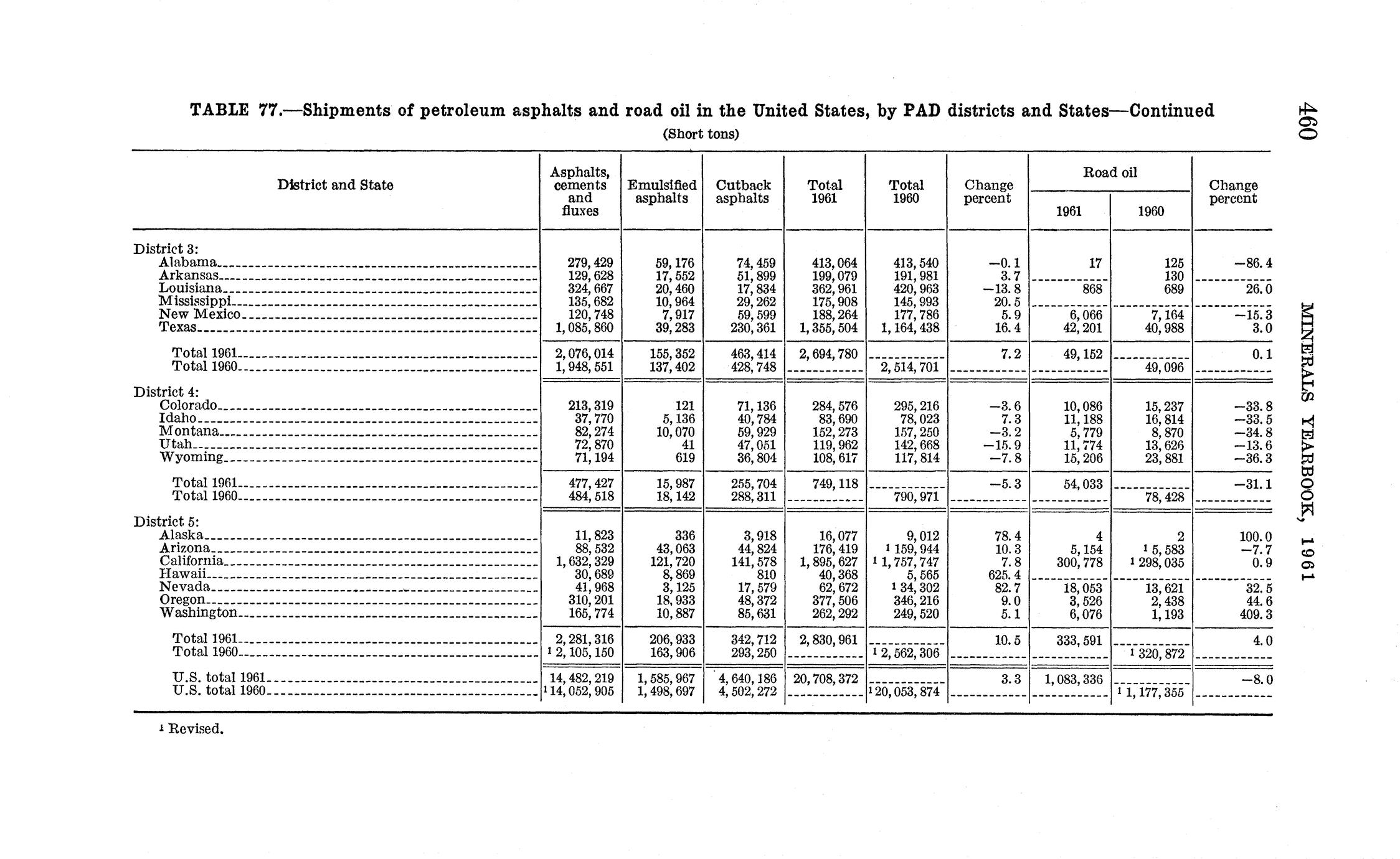 460

MINERALS YEARBOOK, 1961

TABLE 77.—Shipments of petroleum asphalts and road oil in the United States, by PAD districts and States—Continued

(Short tons)

| District and State | Asphalts, cements and fluxes | Emulsified asphalts | Cutback asphalts | Total 1961 | Total 1960 | Change percent | Road oil 1961 | Road oil 1960 | Change percent |
|---|---|---|---|---|---|---|---|---|---|
| District 3: | | | | | | | | | |
| Alabama | 279,429 | 59,176 | 74,459 | 413,064 | 413,540 | −0.1 | 17 | 125 | −86.4 |
| Arkansas | 129,628 | 17,552 | 51,899 | 199,079 | 191,981 | 3.7 | | 130 | |
| Louisiana | 324,667 | 20,460 | 17,834 | 362,961 | 420,963 | −13.8 | 868 | 689 | 26.0 |
| Mississippi | 135,682 | 10,964 | 29,262 | 175,908 | 145,993 | 20.5 | | | |
| New Mexico | 120,748 | 7,917 | 59,599 | 188,264 | 177,786 | 5.9 | 6,066 | 7,164 | −15.3 |
| Texas | 1,085,860 | 39,283 | 230,361 | 1,355,504 | 1,164,438 | 16.4 | 42,201 | 40,988 | 3.0 |
| Total 1961 | 2,076,014 | 155,352 | 463,414 | 2,694,780 | | 7.2 | 49,152 | | 0.1 |
| Total 1960 | 1,948,551 | 137,402 | 428,748 | | 2,514,701 | | | 49,096 | |
| District 4: | | | | | | | | | |
| Colorado | 213,319 | 121 | 71,136 | 284,576 | 295,216 | −3.6 | 10,086 | 15,237 | −33.8 |
| Idaho | 37,770 | 5,136 | 40,784 | 83,690 | 78,023 | 7.3 | 11,188 | 16,814 | −33.5 |
| Montana | 82,274 | 10,070 | 59,929 | 152,273 | 157,250 | −3.2 | 5,779 | 8,870 | −34.8 |
| Utah | 72,870 | 41 | 47,051 | 119,962 | 142,668 | −15.9 | 11,774 | 13,626 | −13.6 |
| Wyoming | 71,194 | 619 | 36,804 | 108,617 | 117,814 | −7.8 | 15,206 | 23,881 | −36.3 |
| Total 1961 | 477,427 | 15,987 | 255,704 | 749,118 | | −5.3 | 54,033 | | −31.1 |
| Total 1960 | 484,518 | 18,142 | 288,311 | | 790,971 | | | 78,428 | |
| District 5: | | | | | | | | | |
| Alaska | 11,823 | 336 | 3,918 | 16,077 | 9,012 | 78.4 | 4 | 2 | 100.0 |
| Arizona | 88,532 | 43,063 | 44,824 | 176,419 | $^1$ 159,944 | 10.3 | 5,154 | $^1$ 5,583 | −7.7 |
| California | 1,632,329 | 121,720 | 141,578 | 1,895,627 | $^1$ 1,757,747 | 7.8 | 300,778 | $^1$ 298,035 | 0.9 |
| Hawaii | 30,689 | 8,869 | 810 | 40,368 | 5,565 | 625.4 | | | |
| Nevada | 41,968 | 3,125 | 17,579 | 62,672 | $^1$ 34,302 | 82.7 | 18,053 | 13,621 | 32.5 |
| Oregon | 310,201 | 18,933 | 48,372 | 377,506 | 346,216 | 9.0 | 3,526 | 2,438 | 44.6 |
| Washington | 165,774 | 10,887 | 85,631 | 262,292 | 249,520 | 5.1 | 6,076 | 1,193 | 409.3 |
| Total 1961 | 2,281,316 | 206,933 | 342,712 | 2,830,961 | | 10.5 | 333,591 | | 4.0 |
| Total 1960 | $^1$ 2,105,150 | 163,906 | 293,250 | | $^1$ 2,562,306 | | | $^1$ 320,872 | |
| U.S. total 1961 | 14,482,219 | 1,585,967 | 4,640,186 | 20,708,372 | | 3.3 | 1,083,336 | | −8.0 |
| U.S. total 1960 | $^1$ 14,052,905 | 1,498,697 | 4,502,272 | | $^1$ 20,053,874 | | | $^1$ 1,177,355 | |

$^1$ Revised.